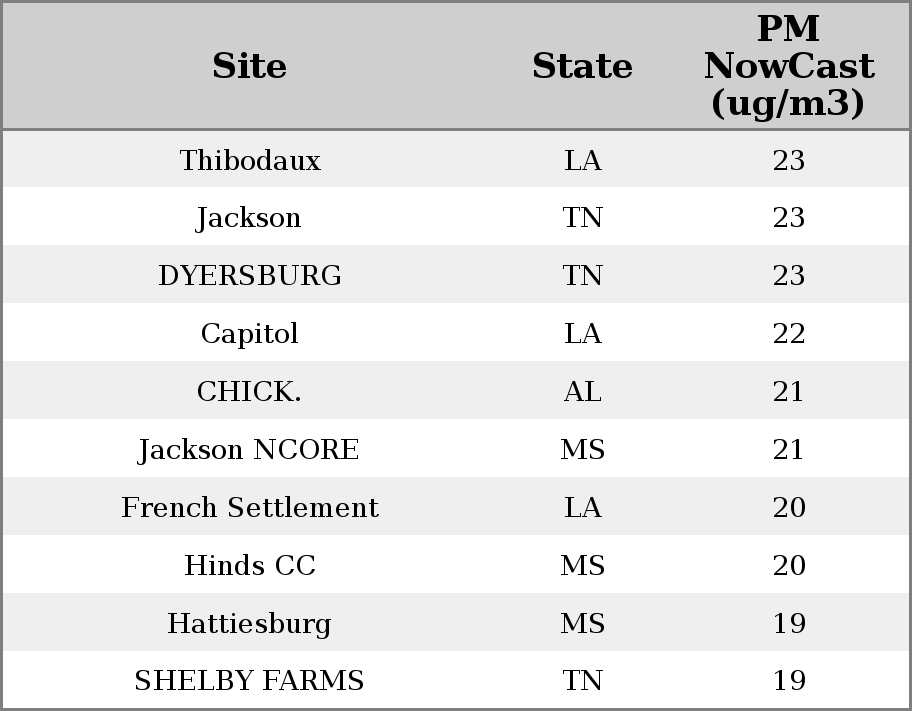 | Site | State | PM NowCast (ug/m3) |
|---|---|---|
| Thibodaux | LA | 23 |
| Jackson | TN | 23 |
| DYERSBURG | TN | 23 |
| Capitol | LA | 22 |
| CHICK. | AL | 21 |
| Jackson NCORE | MS | 21 |
| French Settlement | LA | 20 |
| Hinds CC | MS | 20 |
| Hattiesburg | MS | 19 |
| SHELBY FARMS | TN | 19 |